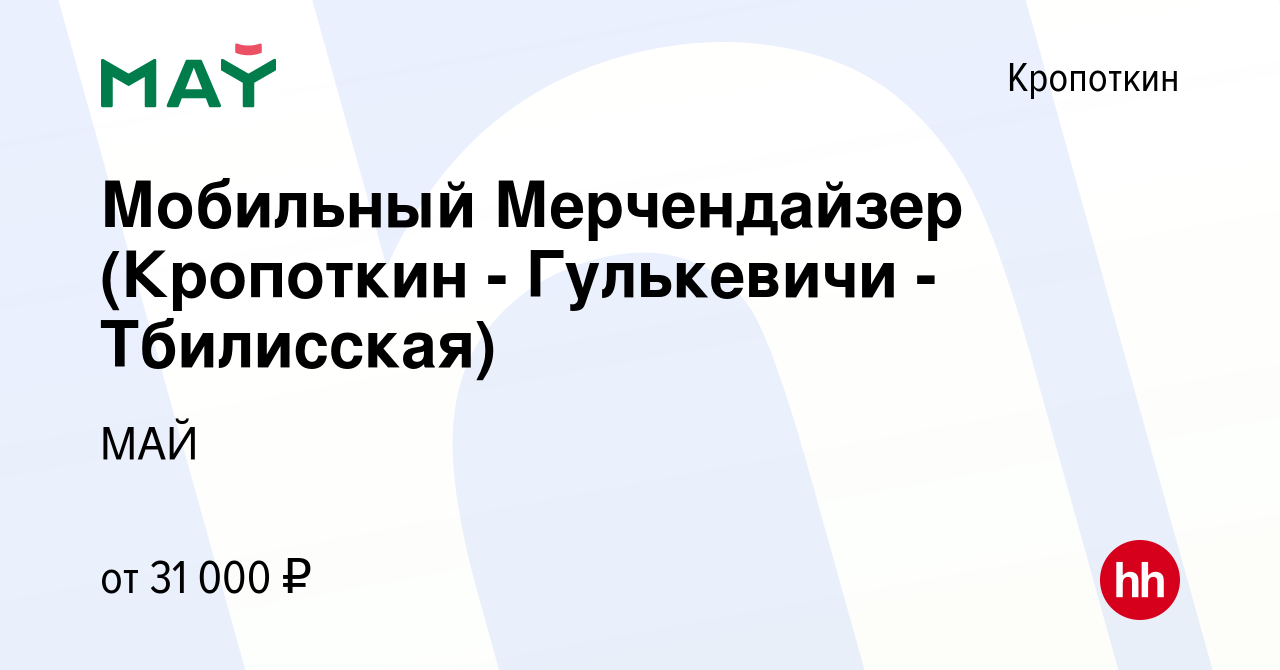 МАЙ

Кропоткин

Мобильный Мерчендайзер (Кропоткин - Гулькевичи - Тбилисская)

МАЙ

от 31 000 ₽

hh